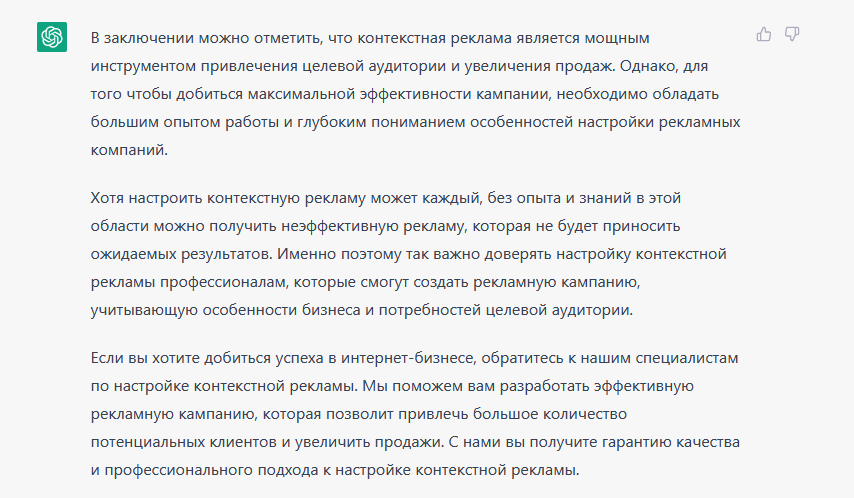 В заключении можно отметить, что контекстная реклама является мощным инструментом привлечения целевой аудитории и увеличения продаж. Однако, для того чтобы добиться максимальной эффективности кампании, необходимо обладать большим опытом работы и глубоким пониманием особенностей настройки рекламных компаний.

Хотя настроить контекстную рекламу может каждый, без опыта и знаний в этой области можно получить неэффективную рекламу, которая не будет приносить ожидаемых результатов. Именно поэтому так важно доверять настройку контекстной рекламы профессионалам, которые смогут создать рекламную кампанию, учитывающую особенности бизнеса и потребностей целевой аудитории.

Если вы хотите добиться успеха в интернет-бизнесе, обратитесь к нашим специалистам по настройке контекстной рекламы. Мы поможем вам разработать эффективную рекламную кампанию, которая позволит привлечь большое количество потенциальных клиентов и увеличить продажи. С нами вы получите гарантию качества и профессионального подхода к настройке контекстной рекламы.